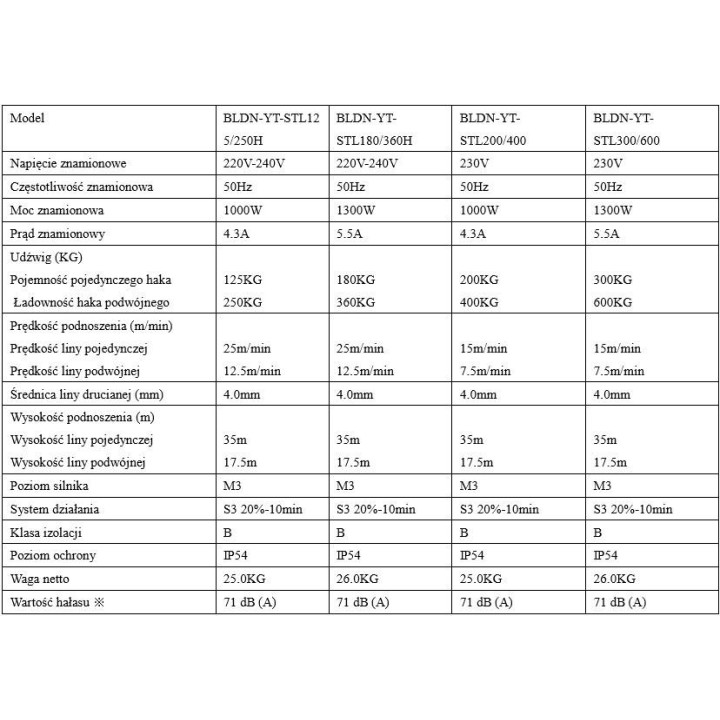 | Model | BLDN-YT-STL125/250H | BLDN-YT-STL180/360H | BLDN-YT-STL200/400 | BLDN-YT-STL300/600 |
|---|---|---|---|---|
| Napięcie znamionowe | 220V-240V | 220V-240V | 230V | 230V |
| Częstotliwość znamionowa | 50Hz | 50Hz | 50Hz | 50Hz |
| Moc znamionowa | 1000W | 1300W | 1000W | 1300W |
| Prąd znamionowy | 4.3A | 5.5A | 4.3A | 5.5A |
| Udźwig (KG) Pojemność pojedynczego haka Ładowność haka podwójnego | 125KG 250KG | 180KG 360KG | 200KG 400KG | 300KG 600KG |
| Prędkość podnoszenia (m/min) Prędkość liny pojedynczej Prędkość liny podwójnej | 25m/min 12.5m/min | 25m/min 12.5m/min | 15m/min 7.5m/min | 15m/min 7.5m/min |
| Średnica liny drucianej (mm) | 4.0mm | 4.0mm | 4.0mm | 4.0mm |
| Wysokość podnoszenia (m) Wysokość liny pojedynczej Wysokość liny podwójnej | 35m 17.5m | 35m 17.5m | 35m 17.5m | 35m 17.5m |
| Poziom silnika | M3 | M3 | M3 | M3 |
| System działania | S3 20%-10min | S3 20%-10min | S3 20%-10min | S3 20%-10min |
| Klasa izolacji | B | B | B | B |
| Poziom ochrony | IP54 | IP54 | IP54 | IP54 |
| Waga netto | 25.0KG | 26.0KG | 25.0KG | 26.0KG |
| Wartość hałasu ※ | 71 dB (A) | 71 dB (A) | 71 dB (A) | 71 dB (A) |